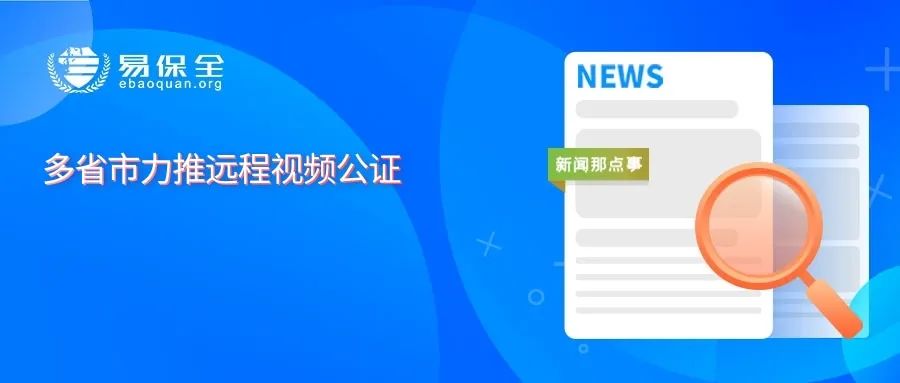 易保全
ebaoquan.org

多省市力推远程视频公证

NEWS

新闻那点事